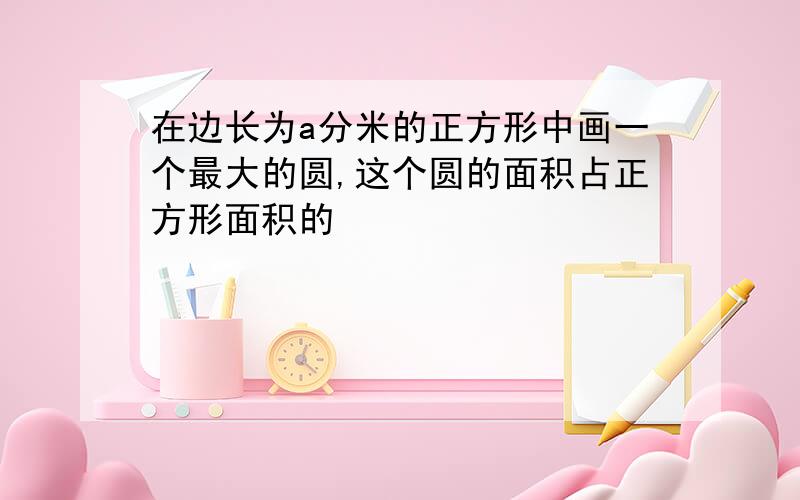 在边长为a分米的正方形中画一个最大的圆,这个圆的面积占正方形面积的